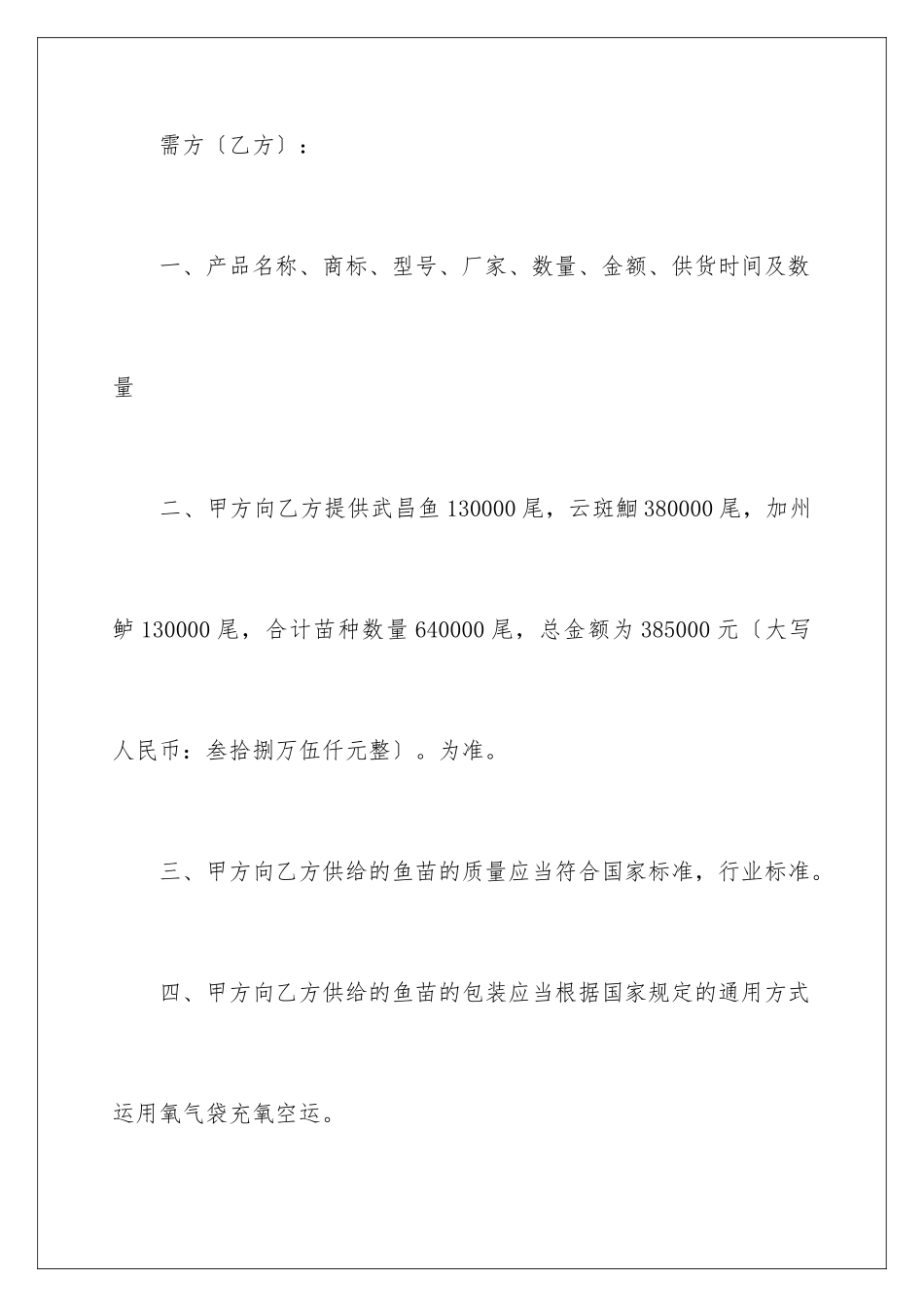 需方〔乙方〕：

一、产品名称、商标、型号、厂家、数量、金额、供货时间及数量

二、甲方向乙方提供武昌鱼 130000 尾，云斑鮰 380000 尾，加州鲈 130000 尾，合计苗种数量 640000 尾，总金额为 385000 元〔大写人民币：叁拾捌万伍仟元整〕。为准。

三、甲方向乙方供给的鱼苗的质量应当符合国家标准，行业标准。

四、甲方向乙方供给的鱼苗的包装应当根据国家规定的通用方式运用氧气袋充氧空运。